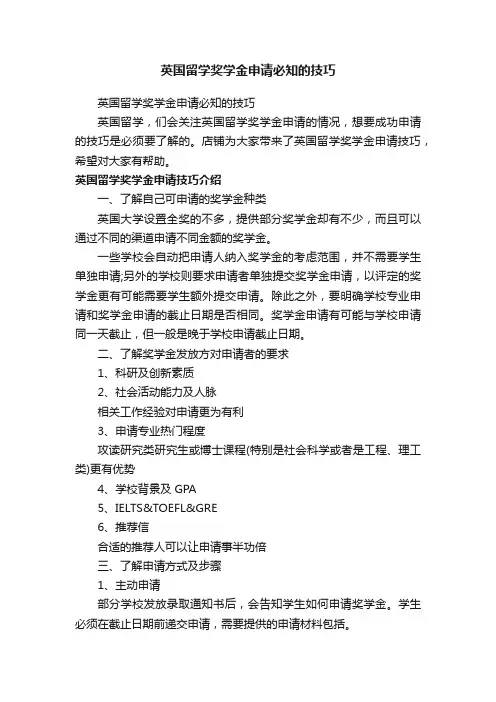 英国留学奖学金申请必知的技巧

英国留学奖学金申请必知的技巧

英国留学，们会关注英国留学奖学金申请的情况，想要成功申请的技巧是必须要了解的。店铺为大家带来了英国留学奖学金申请技巧，希望对大家有帮助。

英国留学奖学金申请技巧介绍

一、了解自己可申请的奖学金种类

英国大学设置全奖的不多，提供部分奖学金却有不少，而且可以通过不同的渠道申请不同金额的奖学金。

一些学校会自动把申请人纳入奖学金的考虑范围，并不需要学生单独申请;另外的学校则要求申请者单独提交奖学金申请，以评定的奖学金更有可能需要学生额外提交申请。除此之外，要明确学校专业申请和奖学金申请的截止日期是否相同。奖学金申请有可能与学校申请同一天截止，但一般是晚于学校申请截止日期。

二、了解奖学金发放方对申请者的要求

1、科研及创新素质

2、社会活动能力及人脉

相关工作经验对申请更为有利

3、申请专业热门程度

攻读研究类研究生或博士课程(特别是社会科学或者是工程、理工类)更有优势

4、学校背景及 GPA

5、IELTS&TOEFL&GRE

6、推荐信

合适的推荐人可以让申请事半功倍

三、了解申请方式及步骤

1、主动申请

部分学校发放录取通知书后，会告知学生如何申请奖学金。学生必须在截止日期前递交申请，需要提供的申请材料包括。